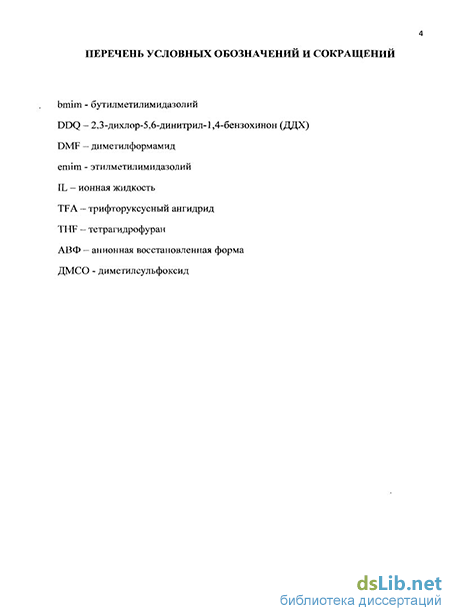 4

ПЕРЕЧЕНЬ УСЛОВНЫХ ОБОЗНАЧЕНИЙ И СОКРАЩЕНИЙ

bmim - бутилметилимидазолий

DDQ – 2,3-дихлор-5,6-динитрил-1,4-бензохинон (ДДХ)

DMF – диметилформамид

emim - этилметилимидазолий

IL – ионная жидкость

TFA – трифторуксусный ангидрид

THF – тетрагидрофуран

АВФ – анионная восстановленная форма

ДМСО - диметилсульфоксид

dsLib.net
библиотека диссертаций